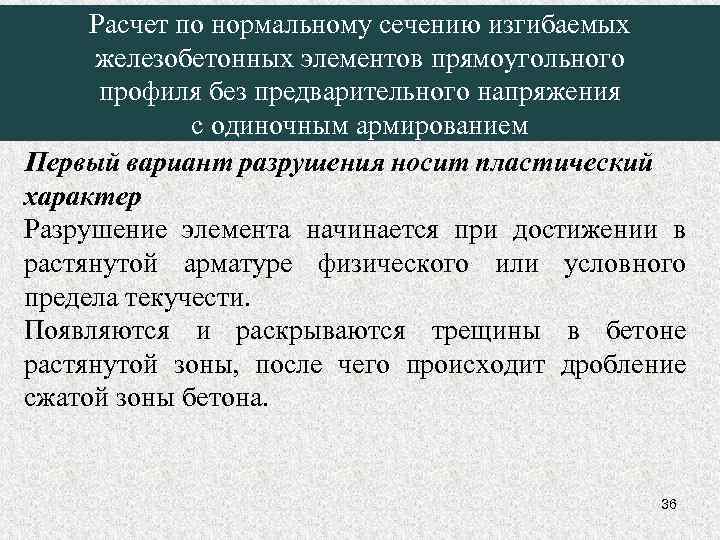 Расчет по нормальному сечению изгибаемых железобетонных элементов прямоугольного профиля без предварительного напряжения с одиночным армированием

Первый вариант разрушения носит пластический характер

Разрушение элемента начинается при достижении в растянутой арматуре физического или условного предела текучести.

Появляются и раскрываются трещины в бетоне растянутой зоны, после чего происходит дробление сжатой зоны бетона.

36